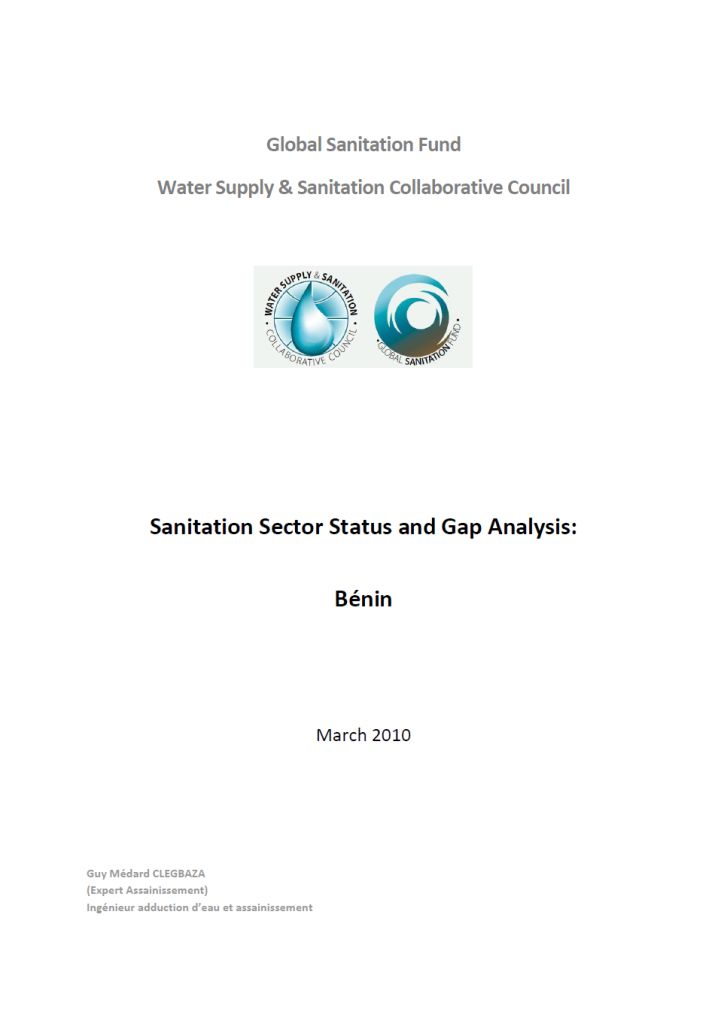 Global Sanitation Fund

Water Supply & Sanitation Collaborative Council

WATER SUPPLY & SANITATION COLLABORATIVE COUNCIL

GLOBAL SANITATION FUND

Sanitation Sector Status and Gap Analysis:

Bénin

March 2010

Guy Médard CLEGBAZA
(Expert Assainissement)
Ingénieur adduction d'eau et assainissement